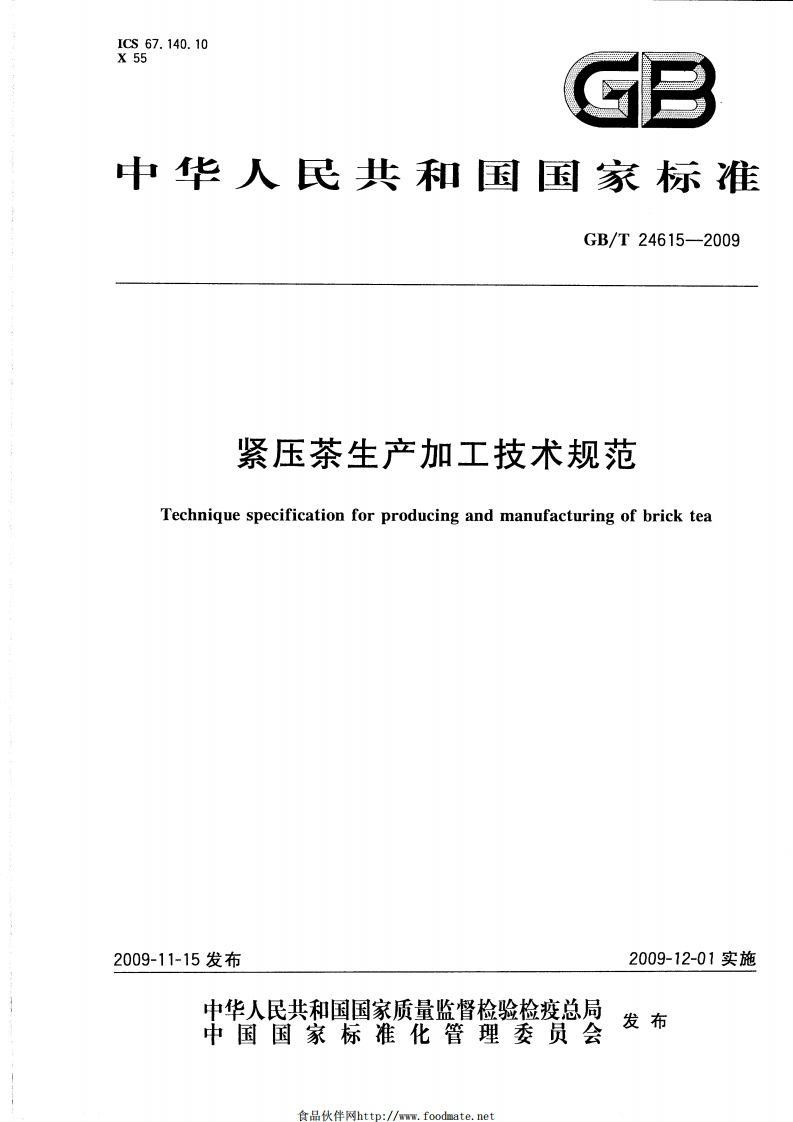 ICS 67.140.10
X 55

GB

中华人民共和国国家标准

GB/T 24615—2009

紧压茶生产加工技术规范

Technique specification for producing and manufacturing of brick tea

2009-11-15 发布

2009-12-01 实施

中华人民共和国国家质量监督检验检疫总局
中国国家标准化管理委员会
发布

食品伙伴网http://www.foodmate.net